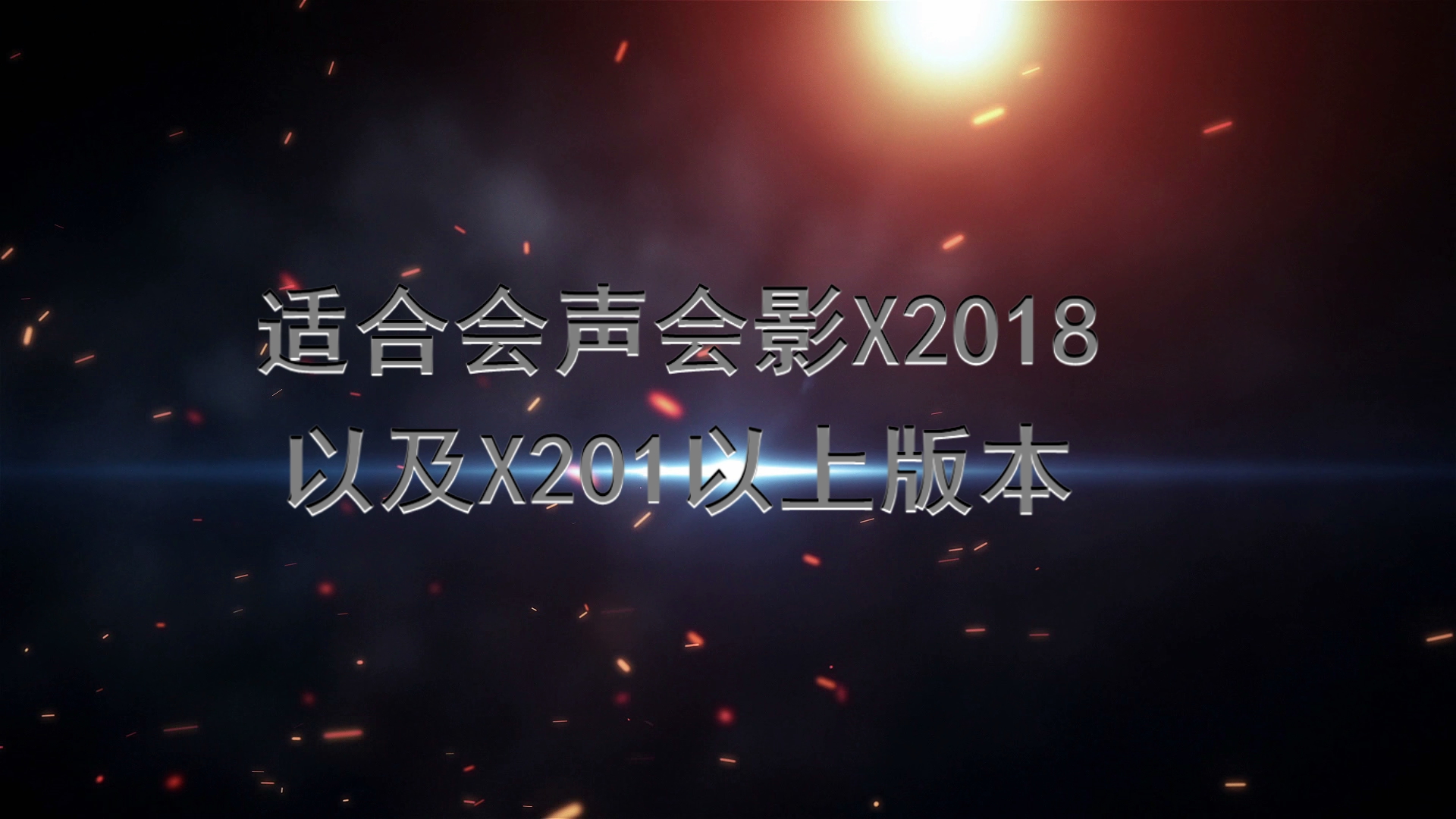 适合会声会影X2018
以及X201以上版本